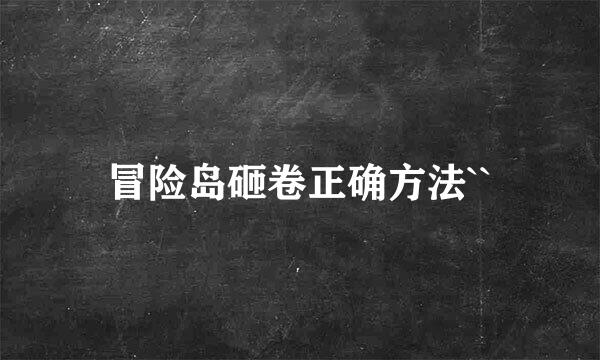 冒险岛砸卷正确方法``